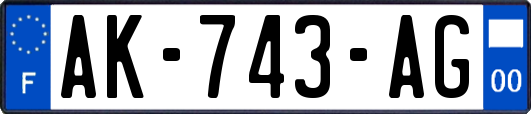 F
AK-743-AG
00